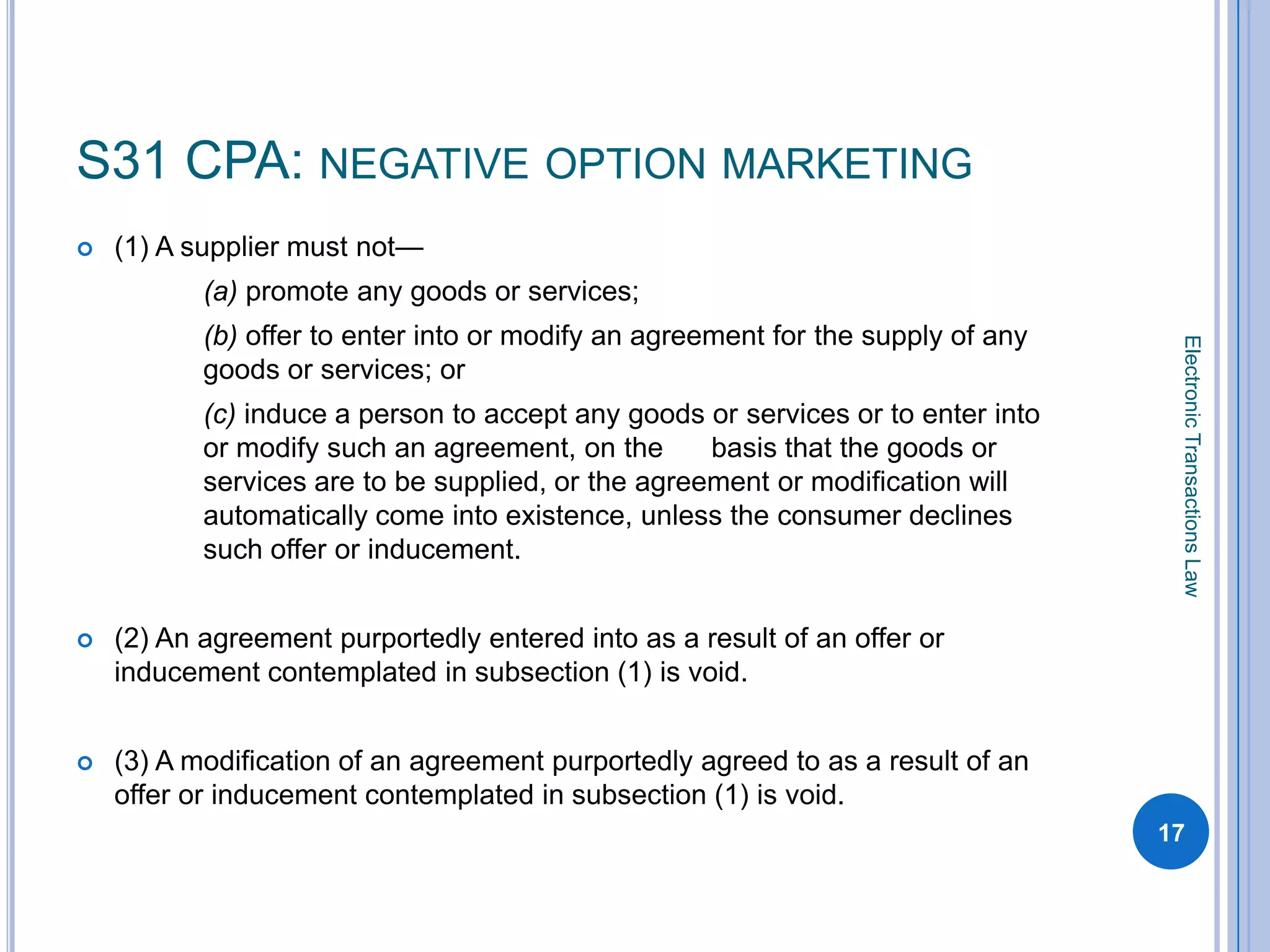 S31 CPA: NEGATIVE OPTION MARKETING

(1) A supplier must not—

(a) promote any goods or services;

(b) offer to enter into or modify an agreement for the supply of any goods or services; or

(c) induce a person to accept any goods or services or to enter into or modify such an agreement, on the basis that the goods or services are to be supplied, or the agreement or modification will automatically come into existence, unless the consumer declines such offer or inducement.

(2) An agreement purportedly entered into as a result of an offer or inducement contemplated in subsection (1) is void.

(3) A modification of an agreement purportedly agreed to as a result of an offer or inducement contemplated in subsection (1) is void.

Electronic Transactions Law

17